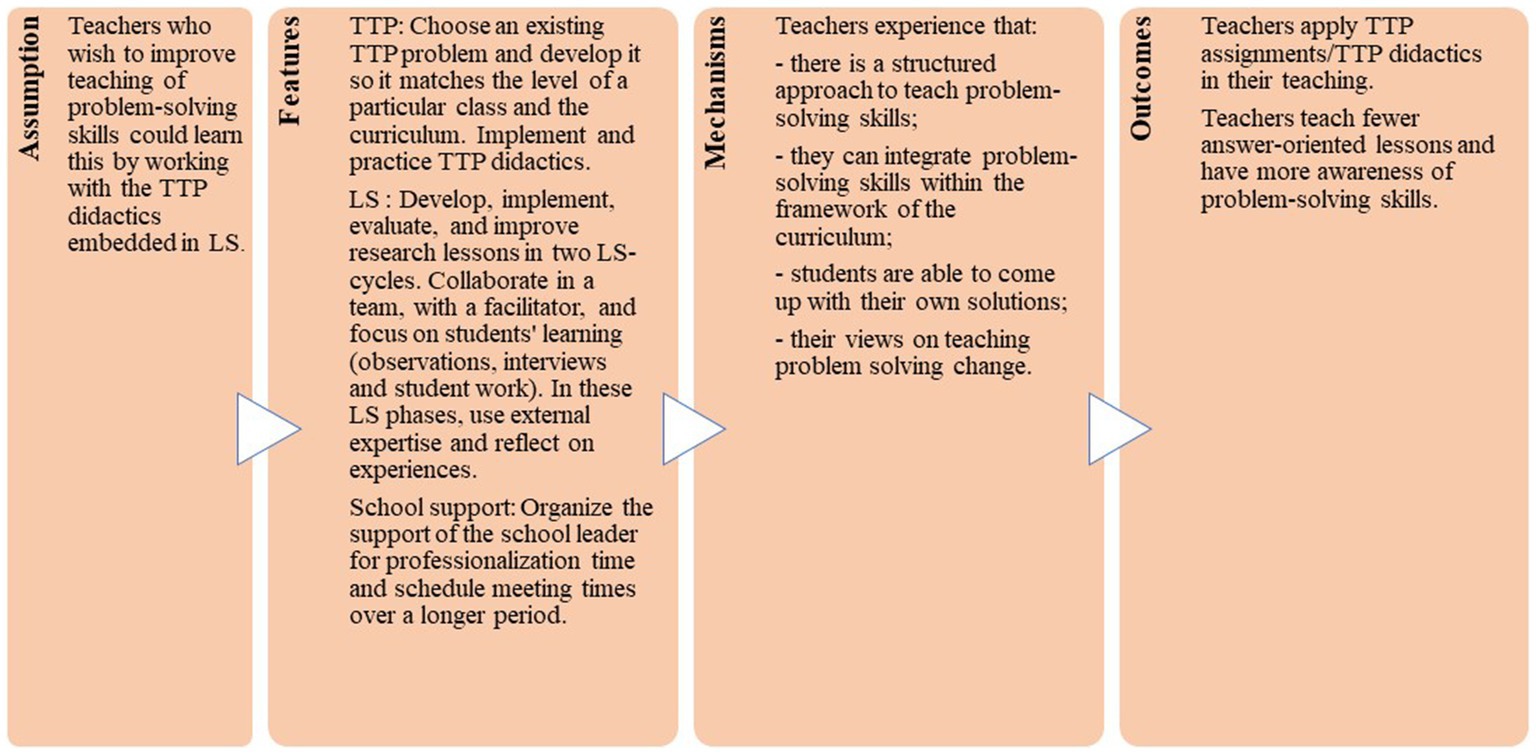 Assumption

Teachers who wish to improve teaching of problem-solving skills could learn this by working with the TTP didactics embedded in LS.

Features

TTP: Choose an existing TTP problem and develop it so it matches the level of a particular class and the curriculum. Implement and practice TTP didactics.

LS : Develop, implement, evaluate, and improve research lessons in two LS-cycles. Collaborate in a team, with a facilitator, and focus on students' learning (observations, interviews and student work). In these LS phases, use external expertise and reflect on experiences.

School support: Organize the support of the school leader for professionalization time and schedule meeting times over a longer period.

Mechanisms

Teachers experience that:

- there is a structured approach to teach problem-solving skills;

- they can integrate problem-solving skills within the framework of the curriculum;

- students are able to come up with their own solutions;

- their views on teaching problem solving change.

Outcomes

Teachers apply TTP assignments/TTP didactics in their teaching.

Teachers teach fewer answer-oriented lessons and have more awareness of problem-solving skills.